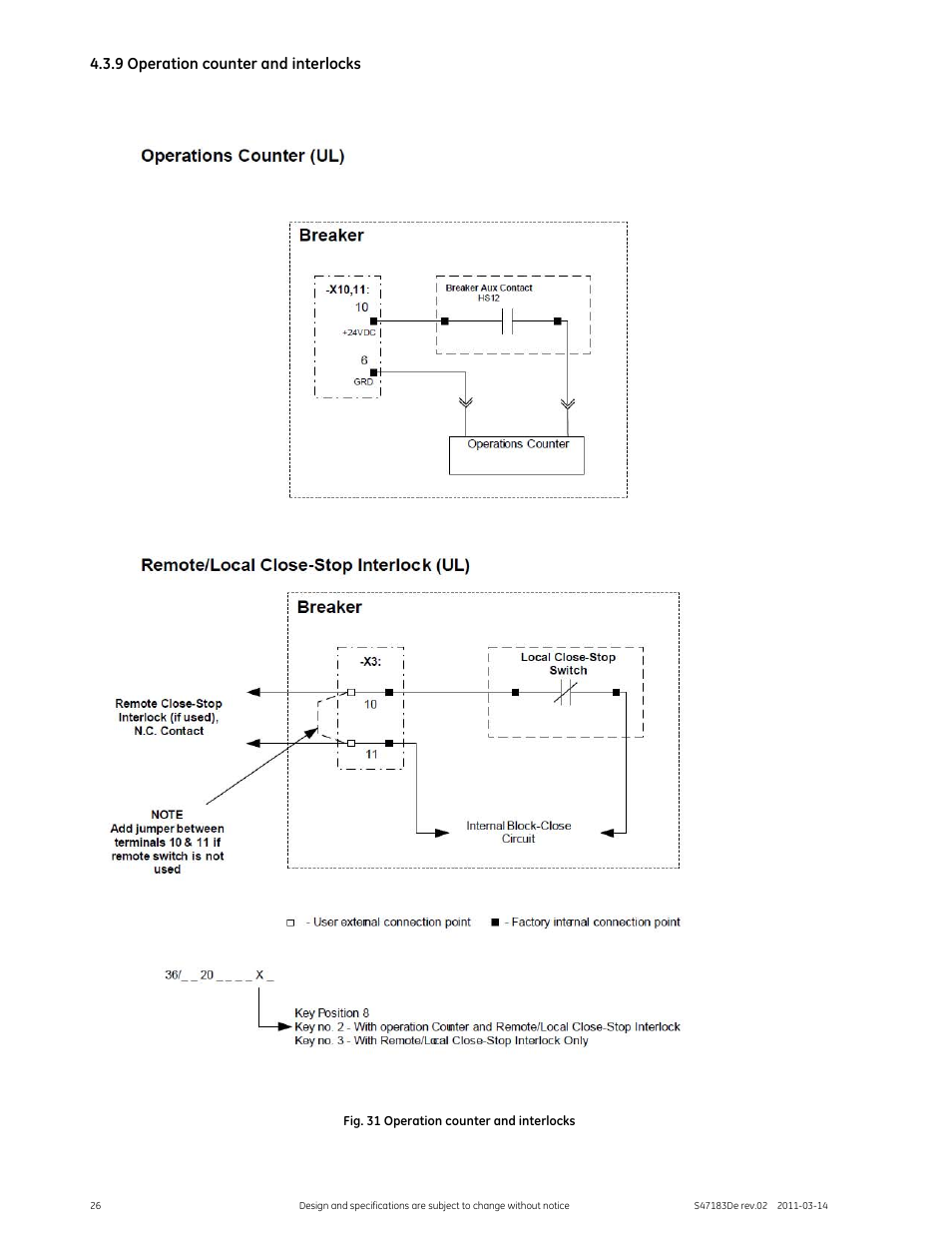 4.3.9 Operation counter and interlocks

Operations Counter (UL)

Breaker

-X10,11:

10

+24VDC

6

GRD

Breaker Aux Contact
HS12

Operations Counter

Remote/Local Close-Stop Interlock (UL)

Breaker

-X3:

10

11

Local Close-Stop Switch

Remote Close-Stop Interlock (if used), N.C. Contact

NOTE
Add jumper between terminals 10 & 11 if remote switch is not used

Internal Block-Close Circuit

□ - User external connection point ■ - Factory internal connection point

36/_ _ 20 _ _ _ _ X _

Key Position 8
Key no. 2 - With operation Counter and Remote/Local Close-Stop Interlock
Key no. 3 - With Remote/Local Close-Stop Interlock Only

Fig. 31 Operation counter and interlocks

26 Design and specifications are subject to change without notice S47183De rev.02 2011-03-14